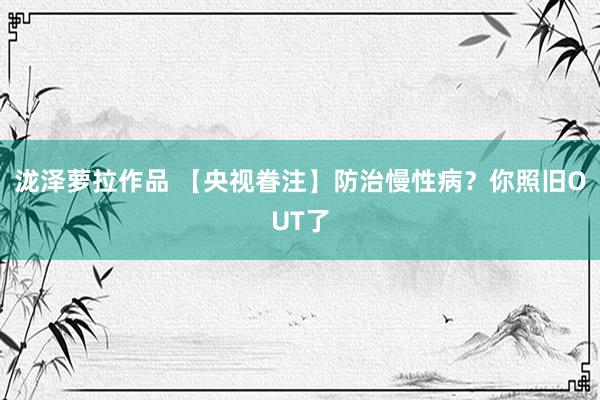 泷泽萝拉作品 【央视眷注】防治慢性病？你照旧OUT了